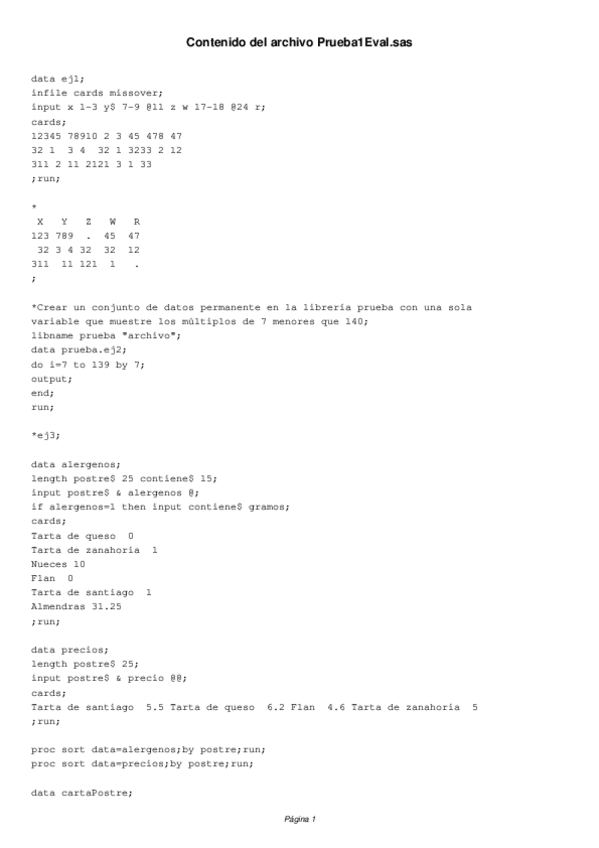 Contenido del archivo Prueba1Eval.sas

data ej1;
infile cards missover;
input x 1-3 y$ 7-9 @11 z w 17-18 @24 r;
cards;
12345 78910 2 3 45 478 47
32 1   3 4  32 1 3233 2 12
311 2 11 2121 3 1 33
;run;

*
 X   Y   Z   W   R
123 789  .  45  47
 32 3 4 32  32  12
311  11 121  1   .
;

*Crear un conjunto de datos permanente en la librería prueba con una sola variable que muestre los múltiplos de 7 menores que 140;
libname prueba "archivo";
data prueba.ej2;
do i=7 to 139 by 7;
output;
end;
run;

*ej3;

data alergenos;
length postre$ 25 contiene$ 15;
input postre$ & alergenos @;
if alergenos=1 then input contiene$ gramos;
cards;
Tarta de queso  0
Tarta de zanahoria  1
Nueces 10
Flan  0
Tarta de santiago  1
Almendras 31.25
;run;

data precios;
length postre$ 25;
input postre$ & precio @@;
cards;
Tarta de santiago  5.5 Tarta de queso  6.2 Flan  4.6 Tarta de zanahoria  5
;run;

proc sort data=alergenos;by postre;run;
proc sort data=precios;by postre;run;

data cartaPostre;

Página 1